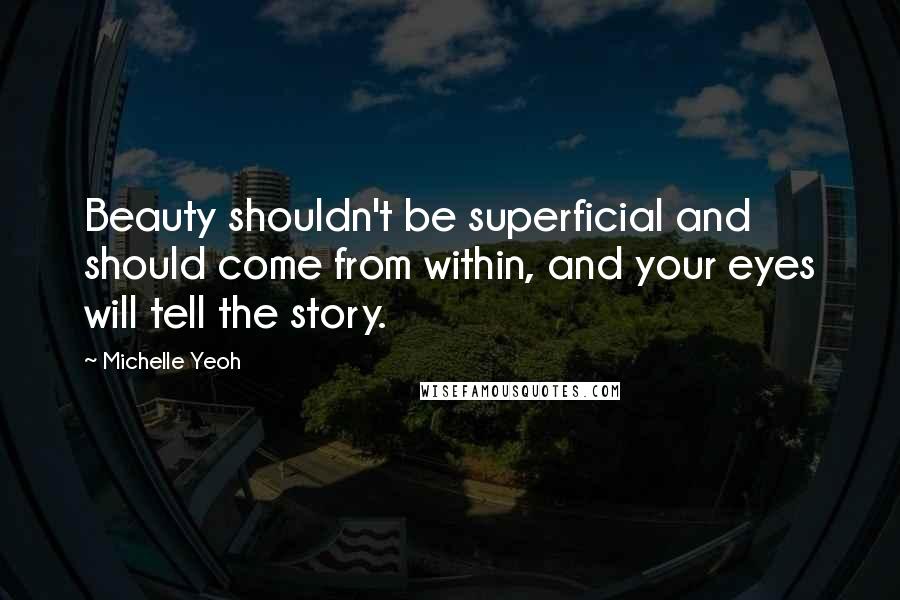 Beauty shouldn't be superficial and should come from within, and your eyes will tell the story.

~ Michelle Yeoh

WISEFAMOUSQUOTES.COM